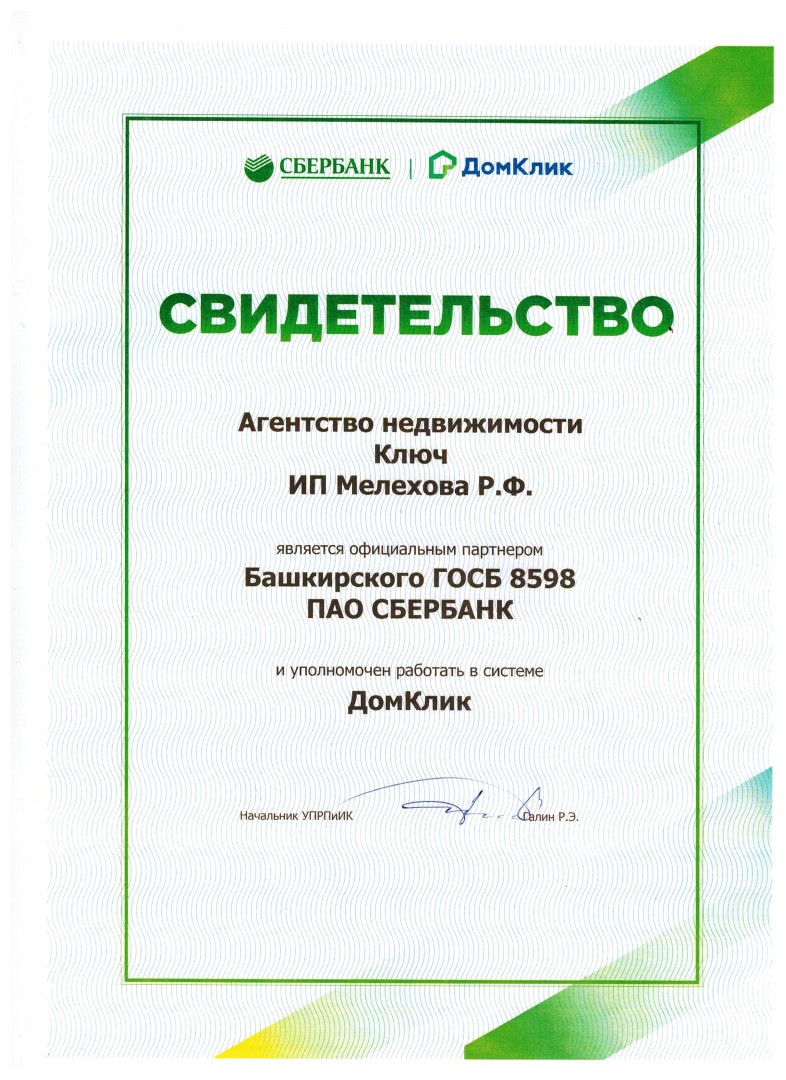 СБЕРБАНК | ДомКлик

СВИДЕТЕЛЬСТВО

Агентство недвижимости
Ключ
ИП Мелехова Р.Ф.

является официальным партнером

Башкирского ГОСБ 8598
ПАО СБЕРБАНК

и уполномочен работать в системе

ДомКлик

Начальник УПРПиИК Галин Р.Э.